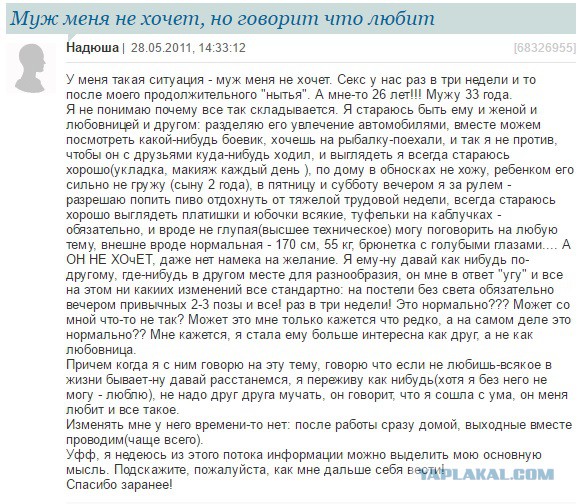 Муж меня не хочет, но говорит что любит

Надюша | 28.05.2011, 14:33:12 [68326955]

У меня такая ситуация - муж меня не хочет. Секс у нас раз в три недели и то после моего продолжительного "нытья". А мне-то 26 лет!!! Мужу 33 года.
Я не понимаю почему все так складывается. Я стараюсь быть ему и женой и любовницей и другом: разделяю его увлечение автомобилями, вместе можем посмотреть какой-нибудь боевик, хочешь на рыбалку-поехали, и так я не против, чтобы он с друзьями куда-нибудь ходил, и выглядеть я всегда стараюсь хорошо(укладка, макияж каждый день ), по дому в обносках не хожу, ребенком его сильно не гружу (сыну 2 года), в пятницу и субботу вечером я за рулем - разрешаю попить пиво отдохнуть от тяжелой трудовой недели, всегда стараюсь хорошо выглядеть платишки и юбочки всякие, туфельки на каблучках - обязательно, и вроде не глупая(высшее техническое) могу поговорить на любую тему, внешне вроде нормальная - 170 см, 55 кг, брюнетка с голубыми глазами.... А ОН НЕ ХОчЕТ, даже нет намека на желание. Я ему-ну давай как нибудь по-другому, где-нибудь в другом месте для разнообразия, он мне в ответ "угу" и все на этом ни какиих изменений все стандартно: на постели без света обязательно вечером привычных 2-3 позы и все! раз в три недели! Это нормально??? Может со мной что-то не так? Может это мне только кажется что редко, а на самом деле это нормально?? Мне кажется, я стала ему больше интересна как друг, а не как любовница.
Причем когда я с ним говорю на эту тему, говорю что если не любишь-всякое в жизни бывает-ну давай расстанемся, я переживу как нибудь(хотя я без него не могу - люблю), не надо друг друга мучать, он говорит, что я сошла с ума, он меня любит и все такое.
Изменять мне у него времени-то нет: после работы сразу домой, выходные вместе проводим(чаще всего).
Уфф, я недеюсь из этого потока информации можно выделить мою основную мысль. Подскажите, пожалуйста, как мне дальше себя вести!
Спасибо заранее!

YAPLAKAL.COM